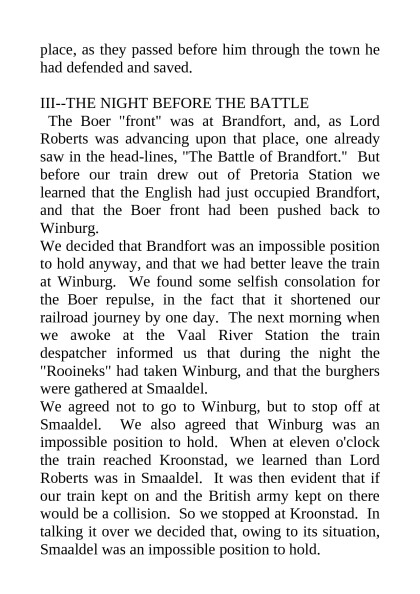 place, as they passed before him through the town he had defended and saved.

III--THE NIGHT BEFORE THE BATTLE

The Boer "front" was at Brandfort, and, as Lord Roberts was advancing upon that place, one already saw in the head-lines, "The Battle of Brandfort." But before our train drew out of Pretoria Station we learned that the English had just occupied Brandfort, and that the Boer front had been pushed back to Winburg.

We decided that Brandfort was an impossible position to hold anyway, and that we had better leave the train at Winburg. We found some selfish consolation for the Boer repulse, in the fact that it shortened our railroad journey by one day. The next morning when we awoke at the Vaal River Station the train despatcher informed us that during the night the "Rooineks" had taken Winburg, and that the burghers were gathered at Smaaldel.

We agreed not to go to Winburg, but to stop off at Smaaldel. We also agreed that Winburg was an impossible position to hold. When at eleven o'clock the train reached Kroonstad, we learned than Lord Roberts was in Smaaldel. It was then evident that if our train kept on and the British army kept on there would be a collision. So we stopped at Kroonstad. In talking it over we decided that, owing to its situation, Smaaldel was an impossible position to hold.